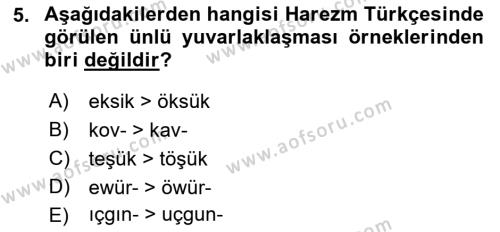 5. Aşağıdakilerden hangisi Harezm Türkçesinde görülen ünlü yuvarlaklaşması örneklerinden biri değildir?

A) eksik > öksük
B) kov- > kav-
C) teşük > töşük
D) ewür- > öwür-
E) ıçgın- > uçgun-

www.aofsoru.com